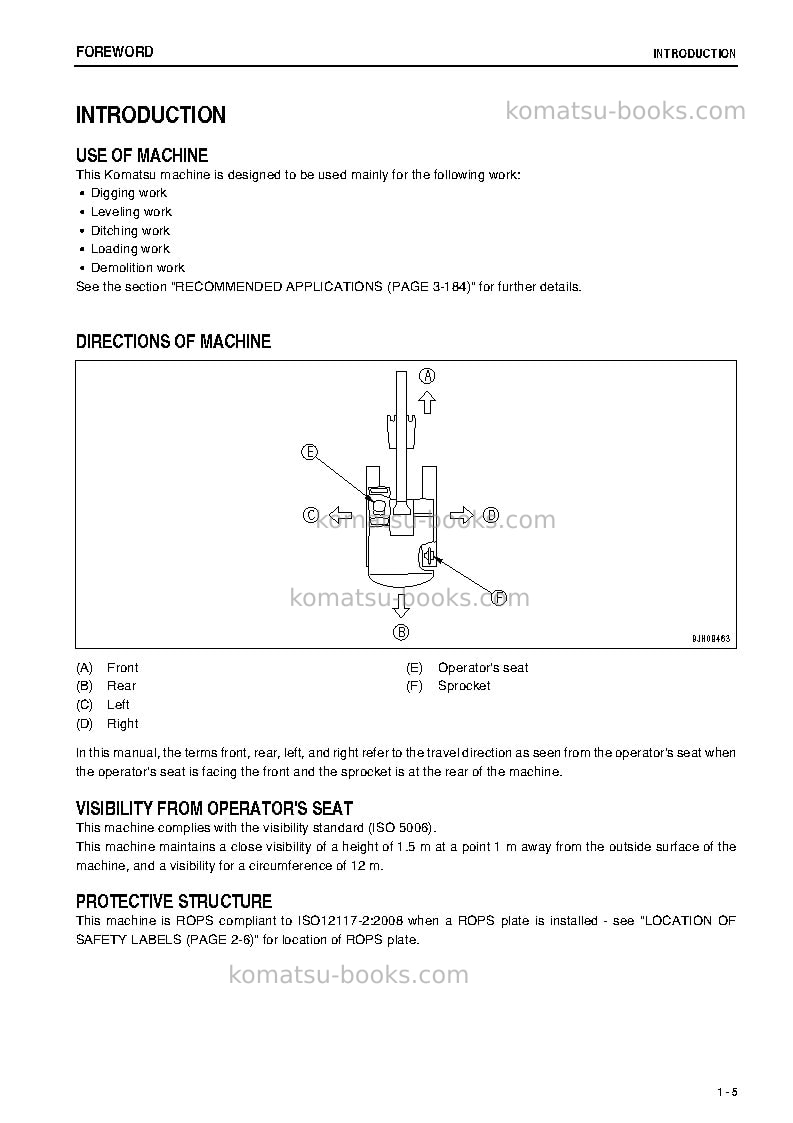 FOREWORD
INTRODUCTION

INTRODUCTION

USE OF MACHINE

This Komatsu machine is designed to be used mainly for the following work:

• Digging work
• Leveling work
• Ditching work
• Loading work
• Demolition work

See the section "RECOMMENDED APPLICATIONS (PAGE 3-184)" for further details.

DIRECTIONS OF MACHINE

A
E
C
D
F
B
9JH08463

(A) Front
(B) Rear
(C) Left
(D) Right
(E) Operator's seat
(F) Sprocket

In this manual, the terms front, rear, left, and right refer to the travel direction as seen from the operator's seat when the operator's seat is facing the front and the sprocket is at the rear of the machine.

VISIBILITY FROM OPERATOR'S SEAT

This machine complies with the visibility standard (ISO 5006).

This machine maintains a close visibility of a height of 1.5 m at a point 1 m away from the outside surface of the machine, and a visibility for a circumference of 12 m.

PROTECTIVE STRUCTURE

This machine is ROPS compliant to ISO12117-2:2008 when a ROPS plate is installed - see "LOCATION OF SAFETY LABELS (PAGE 2-6)" for location of ROPS plate.

1 - 5

komatsu-books.com